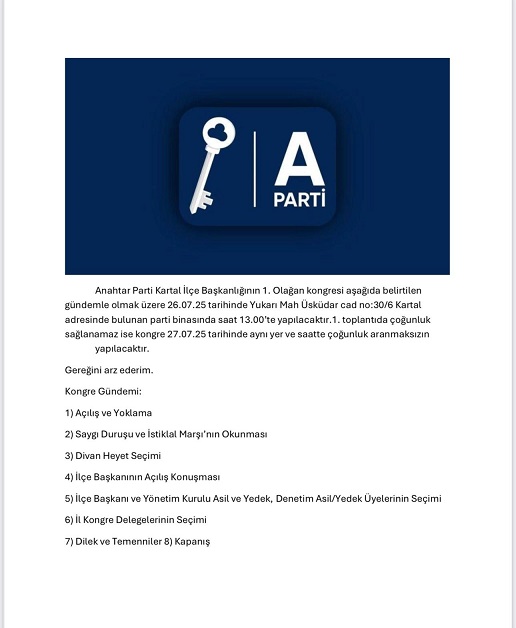 A
PARTİ

Anahtar Parti Kartal İlçe Başkanlığının 1. Olağan kongresi aşağıda belirtilen gündemle olmak üzere 26.07.25 tarihinde Yukarı Mah Üsküdar cad no:30/6 Kartal adresinde bulunan parti binasında saat 13.00'te yapılacaktır.1. toplantıda çoğunluk sağlanamaz ise kongre 27.07.25 tarihinde aynı yer ve saatte çoğunluk aranmaksızın yapılacaktır.

Gereğini arz ederim.

Kongre Gündemi:

1) Açılış ve Yoklama

2) Saygı Duruşu ve İstiklal Marşı'nın Okunması

3) Divan Heyet Seçimi

4) İlçe Başkanının Açılış Konuşması

5) İlçe Başkanı ve Yönetim Kurulu Asil ve Yedek, Denetim Asil/Yedek Üyelerinin Seçimi

6) İl Kongre Delegelerinin Seçimi

7) Dilek ve Temenniler 8) Kapanış